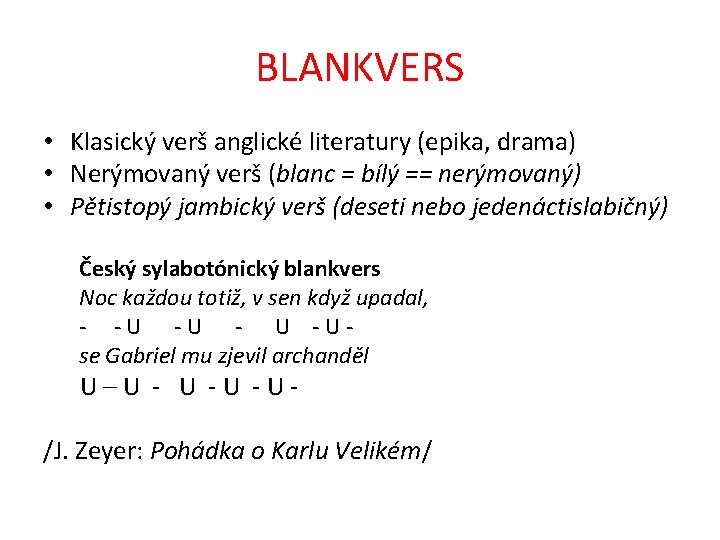 BLANKVERS

• Klasický verš anglické literatury (epika, drama)
• Nerýmovaný verš (blanc = bílý == nerýmovaný)
• Pětistopý jambický verš (deseti nebo jedenáctislabičný)

Český sylabotónický blankvers
Noc každou totiž, v sen když upadal,
- - U - U - U - U -
se Gabriel mu zjevil archanděl
U – U - U - U - U -

/J. Zeyer: Pohádka o Karlu Velikém/